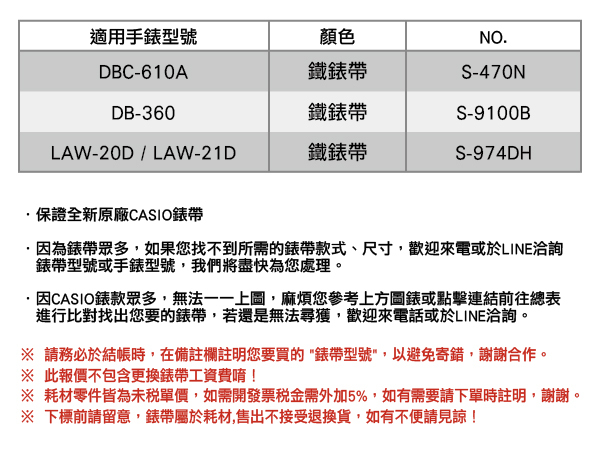 | 適用手錶型號 | 顏色 | NO. |
|---|---|---|
| DBC-610A | 鐵錶帶 | S-470N |
| DB-360 | 鐵錶帶 | S-9100B |
| LAW-20D / LAW-21D | 鐵錶帶 | S-974DH |

・保證全新原廠CASIO錶帶

・因為錶帶眾多，如果您找不到所需的錶帶款式、尺寸，歡迎來電或於LINE洽詢錶帶型號或手錶型號，我們將盡快為您處理。

・因CASIO錶款眾多，無法一一上圖，麻煩您參考上方圖錶或點擊連結前往總表進行比對找出您要的錶帶，若還是無法尋獲，歡迎來電話或於LINE洽詢。

※ 請務必於結帳時，在備註欄註明您要買的 "錶帶型號"，以避免寄錯，謝謝合作。
※ 此報價不包含更換錶帶工資費唷！
※ 耗材零件皆為未稅單價，如需開發票稅金需外加5%，如有需要請下單時註明，謝謝。
※ 下標前請留意，錶帶屬於耗材,售出不接受退換貨，如有不便請見諒！